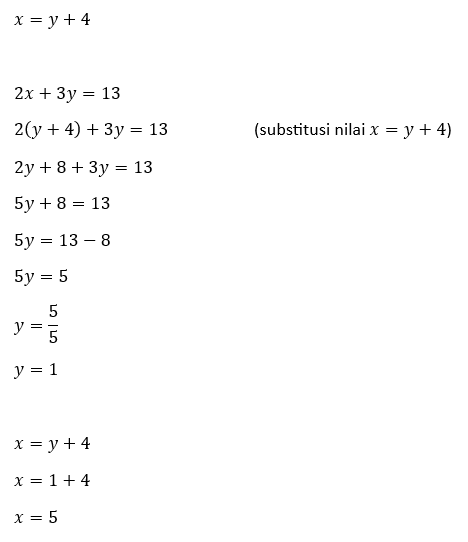 $x = y + 4$

$2x + 3y = 13$

$2(y + 4) + 3y = 13$ (substitusi nilai $x = y + 4$)

$2y + 8 + 3y = 13$

$5y + 8 = 13$

$5y = 13 - 8$

$5y = 5$

$y = \frac{5}{5}$

$y = 1$

$x = y + 4$

$x = 1 + 4$

$x = 5$